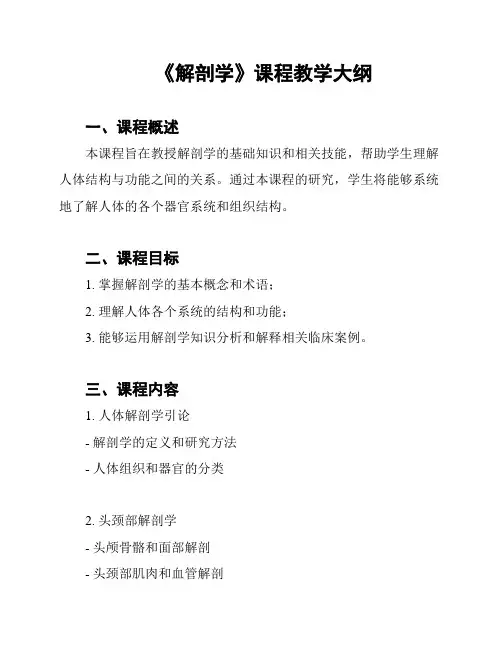 《解剖学》课程教学大纲

一、课程概述

本课程旨在教授解剖学的基础知识和相关技能，帮助学生理解人体结构与功能之间的关系。通过本课程的研究，学生将能够系统地了解人体的各个器官系统和组织结构。

二、课程目标

1. 掌握解剖学的基本概念和术语；

2. 理解人体各个系统的结构和功能；

3. 能够运用解剖学知识分析和解释相关临床案例。

三、课程内容

1. 人体解剖学引论

- 解剖学的定义和研究方法

- 人体组织和器官的分类

2. 头颈部解剖学

- 头颅骨骼和面部解剖

- 头颈部肌肉和血管解剖